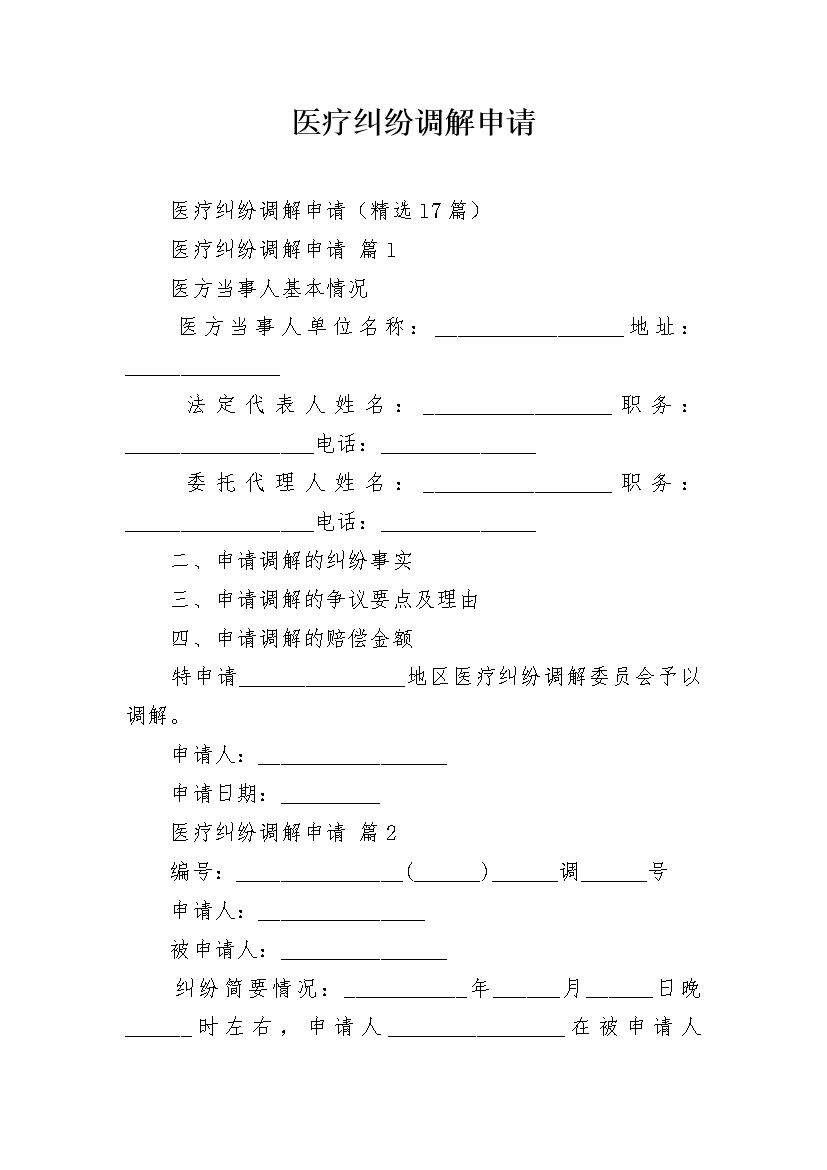 医疗纠纷调解申请

医疗纠纷调解申请（精选17篇）

医疗纠纷调解申请 篇1

医方当事人基本情况

医方当事人单位名称：____地址：____

法定代表人姓名：____职务：____电话：____

委托代理人姓名：____职务：____电话：____

二、申请调解的纠纷事实

三、申请调解的争议要点及理由

四、申请调解的赔偿金额

特申请____地区医疗纠纷调解委员会予以调解。

申请人：____

申请日期：____

医疗纠纷调解申请 篇2

编号：____(____)____调____号

申请人：____

被申请人：____

纠纷简要情况：____年____月____日晚____时左右，申请人____在被申请人